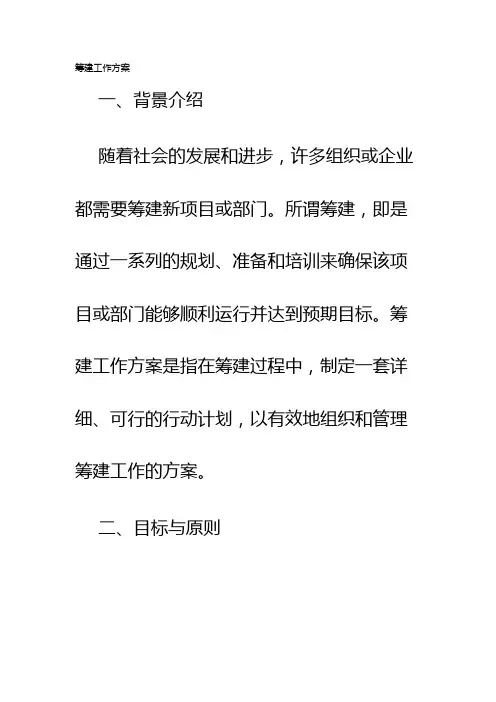 筹建工作方案

一、背景介绍

随着社会的发展和进步，许多组织或企业都需要筹建新项目或部门。所谓筹建，即是通过一系列的规划、准备和培训来确保该项目或部门能够顺利运行并达到预期目标。筹建工作方案是指在筹建过程中，制定一套详细、可行的行动计划，以有效地组织和管理筹建工作的方案。

二、目标与原则